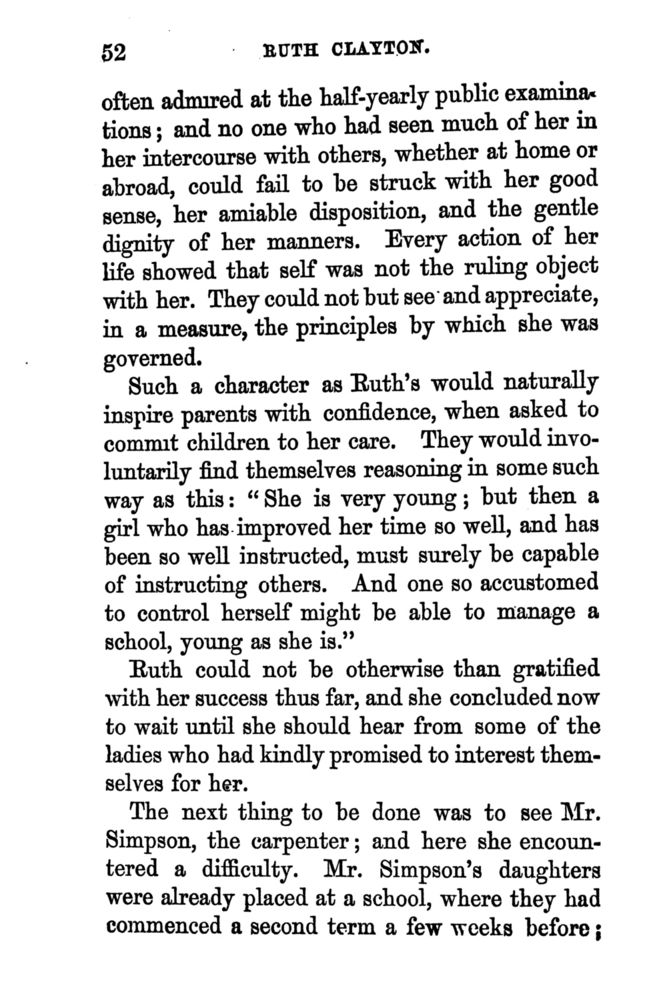 52 RUTH CLAYTON.

often admired at the half-yearly public examinations; and no one who had seen much of her in her intercourse with others, whether at home or abroad, could fail to be struck with her good sense, her amiable disposition, and the gentle dignity of her manners. Every action of her life showed that self was not the ruling object with her. They could not but see and appreciate, in a measure, the principles by which she was governed.

Such a character as Ruth's would naturally inspire parents with confidence, when asked to commit children to her care. They would involuntarily find themselves reasoning in some such way as this: "She is very young; but then a girl who has improved her time so well, and has been so well instructed, must surely be capable of instructing others. And one so accustomed to control herself might be able to manage a school, young as she is."

Ruth could not be otherwise than gratified with her success thus far, and she concluded now to wait until she should hear from some of the ladies who had kindly promised to interest themselves for her.

The next thing to be done was to see Mr. Simpson, the carpenter; and here she encountered a difficulty. Mr. Simpson's daughters were already placed at a school, where they had commenced a second term a few weeks before;